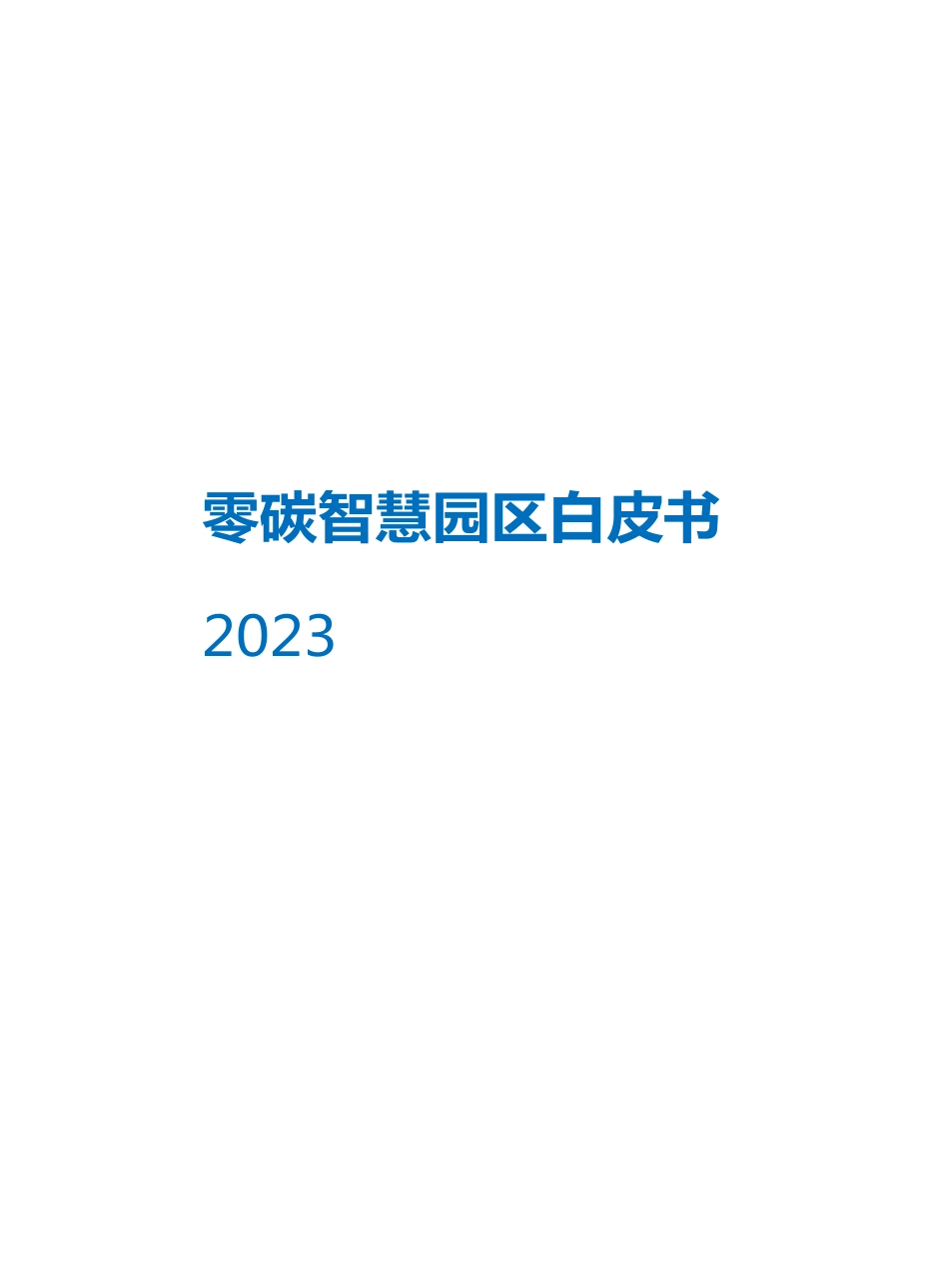 零碳智慧园区白皮书

2023